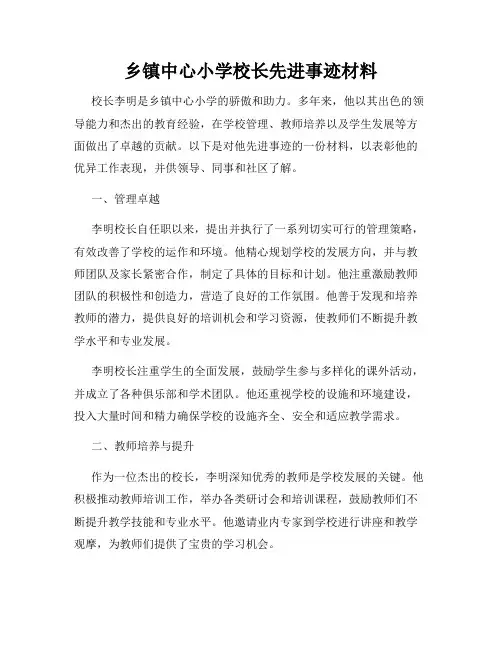 乡镇中心小学校长先进事迹材料

校长李明是乡镇中心小学的骄傲和助力。多年来，他以其出色的领导能力和杰出的教育经验，在学校管理、教师培养以及学生发展等方面做出了卓越的贡献。以下是对他先进事迹的一份材料，以表彰他的优异工作表现，并供领导、同事和社区了解。

一、管理卓越

李明校长自任职以来，提出并执行了一系列切实可行的管理策略，有效改善了学校的运作和环境。他精心规划学校的发展方向，并与教师团队及家长紧密合作，制定了具体的目标和计划。他注重激励教师团队的积极性和创造力，营造了良好的工作氛围。他善于发现和培养教师的潜力，提供良好的培训机会和学习资源，使教师们不断提升教学水平和专业发展。

李明校长注重学生的全面发展，鼓励学生参与多样化的课外活动，并成立了各种俱乐部和学术团队。他还重视学校的设施和环境建设，投入大量时间和精力确保学校的设施齐全、安全和适应教学需求。

二、教师培养与提升

作为一位杰出的校长，李明深知优秀的教师是学校发展的关键。他积极推动教师培训工作，举办各类研讨会和培训课程，鼓励教师们不断提升教学技能和专业水平。他邀请业内专家到学校进行讲座和教学观摩，为教师们提供了宝贵的学习机会。